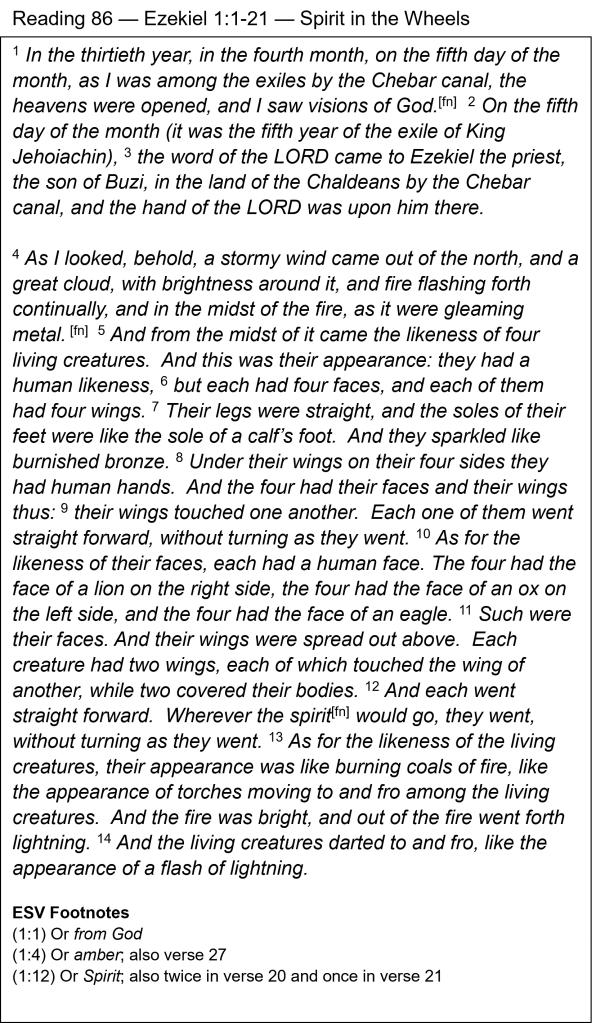 Reading 86 — Ezekiel 1:1-21 — Spirit in the Wheels

$^1$ In the thirtieth year, in the fourth month, on the fifth day of the month, as I was among the exiles by the Chebar canal, the heavens were opened, and I saw visions of God.$^{[fn]}$ $^2$ On the fifth day of the month (it was the fifth year of the exile of King Jehoiachin), $^3$ the word of the LORD came to Ezekiel the priest, the son of Buzi, in the land of the Chaldeans by the Chebar canal, and the hand of the LORD was upon him there.

$^4$ As I looked, behold, a stormy wind came out of the north, and a great cloud, with brightness around it, and fire flashing forth continually, and in the midst of the fire, as it were gleaming metal. $^{[fn]}$ $^5$ And from the midst of it came the likeness of four living creatures. And this was their appearance: they had a human likeness, $^6$ but each had four faces, and each of them had four wings. $^7$ Their legs were straight, and the soles of their feet were like the sole of a calf's foot. And they sparkled like burnished bronze. $^8$ Under their wings on their four sides they had human hands. And the four had their faces and their wings thus: $^9$ their wings touched one another. Each one of them went straight forward, without turning as they went. $^{10}$ As for the likeness of their faces, each had a human face. The four had the face of a lion on the right side, the four had the face of an ox on the left side, and the four had the face of an eagle. $^{11}$ Such were their faces. And their wings were spread out above. Each creature had two wings, each of which touched the wing of another, while two covered their bodies. $^{12}$ And each went straight forward. Wherever the spirit$^{[fn]}$ would go, they went, without turning as they went. $^{13}$ As for the likeness of the living creatures, their appearance was like burning coals of fire, like the appearance of torches moving to and fro among the living creatures. And the fire was bright, and out of the fire went forth lightning. $^{14}$ And the living creatures darted to and fro, like the appearance of a flash of lightning.

ESV Footnotes
(1:1) Or from God
(1:4) Or amber; also verse 27
(1:12) Or Spirit; also twice in verse 20 and once in verse 21